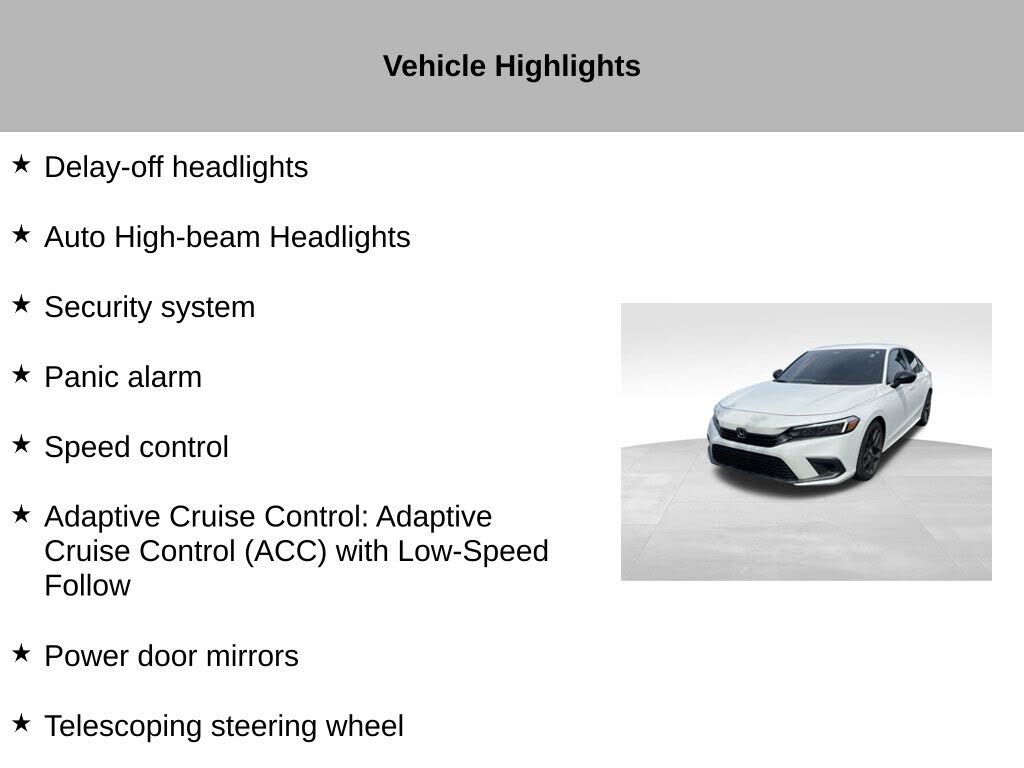 Vehicle Highlights

★ Delay-off headlights

★ Auto High-beam Headlights

★ Security system

★ Panic alarm

★ Speed control

★ Adaptive Cruise Control: Adaptive Cruise Control (ACC) with Low-Speed Follow

★ Power door mirrors

★ Telescoping steering wheel